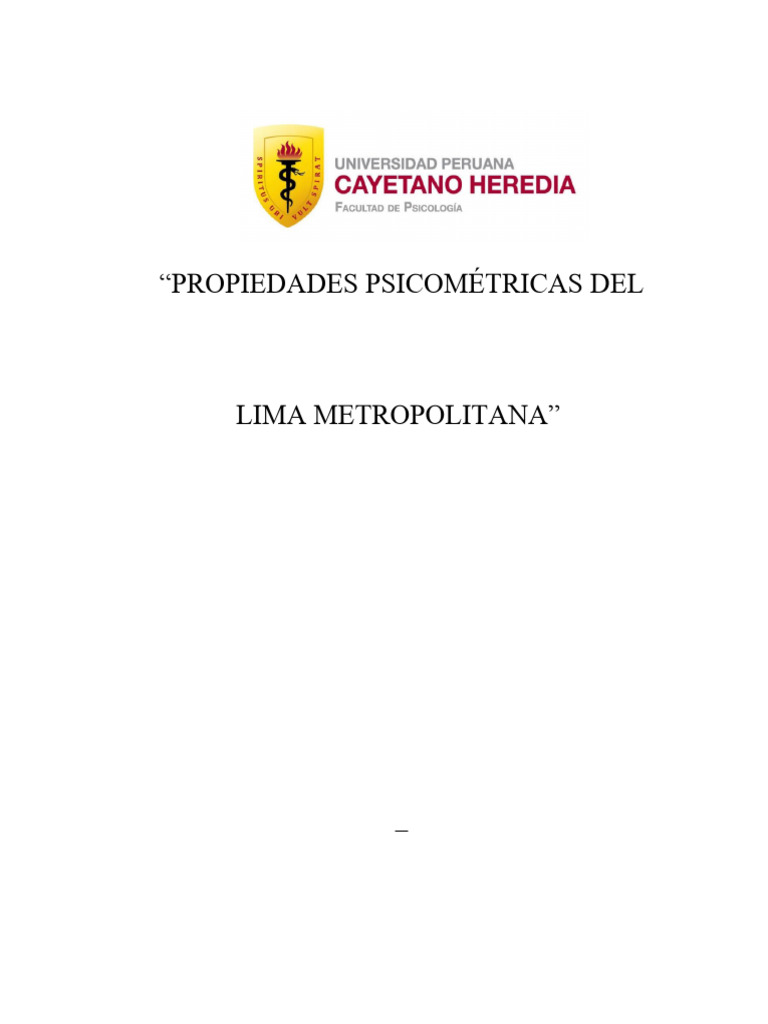 SPIRITUS UBI VULT SPIRAT

UNIVERSIDAD PERUANA
CAYETANO HEREDIA
FACULTAD DE PSICOLOGÍA

"PROPIEDADES PSICOMÉTRICAS DEL

LIMA METROPOLITANA"

–